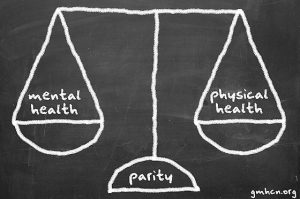 mental health

physical health

parity

gmhcn.org